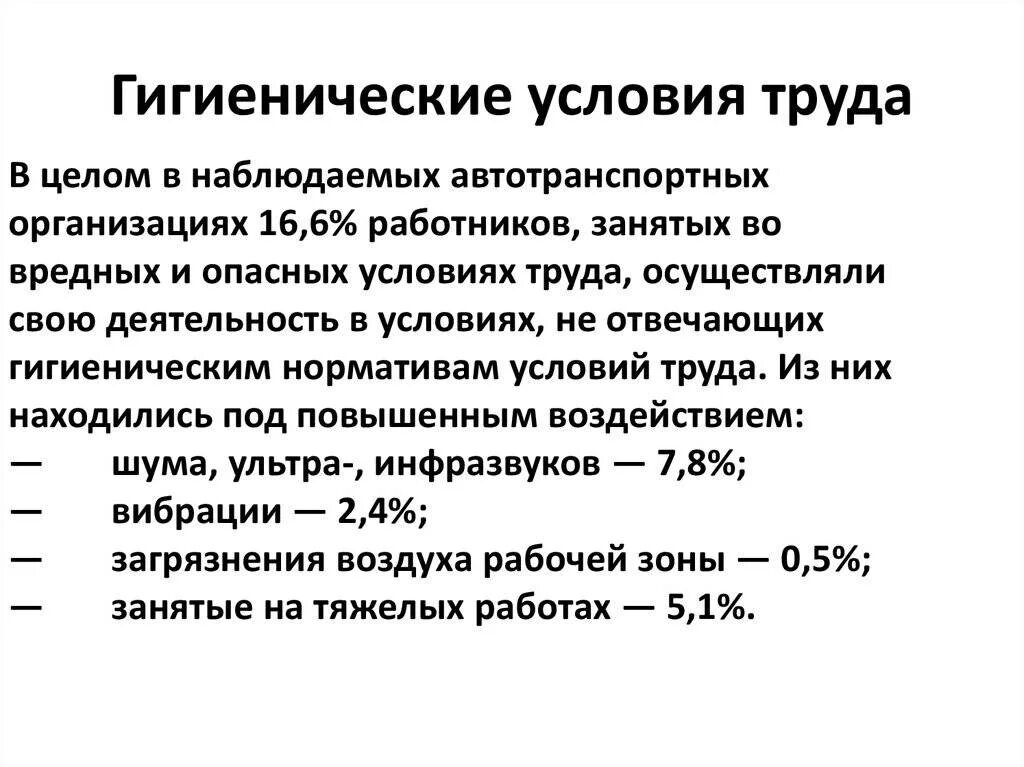 Гигиенические условия труда

В целом в наблюдаемых автотранспортных организациях 16,6% работников, занятых во вредных и опасных условиях труда, осуществляли свою деятельность в условиях, не отвечающих гигиеническим нормативам условий труда. Из них находились под повышенным воздействием:
— шума, ультра-, инфразвуков — 7,8%;
— вибрации — 2,4%;
— загрязнения воздуха рабочей зоны — 0,5%;
— занятые на тяжелых работах — 5,1%.